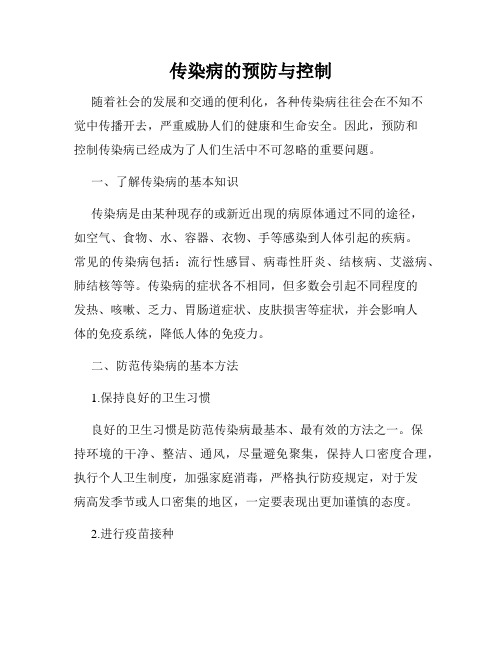 传染病的预防与控制

随着社会的发展和交通的便利化，各种传染病往往会在不知不觉中传播开去，严重威胁人们的健康和生命安全。因此，预防和控制传染病已经成为了人们生活中不可忽略的重要问题。

一、了解传染病的基本知识

传染病是由某种现存的或新近出现的病原体通过不同的途径，如空气、食物、水、容器、衣物、手等感染到人体引起的疾病。常见的传染病包括：流行性感冒、病毒性肝炎、结核病、艾滋病、肺结核等等。传染病的症状各不相同，但多数会引起不同程度的发热、咳嗽、乏力、胃肠道症状、皮肤损害等症状，并会影响人体的免疫系统，降低人体的免疫力。

二、防范传染病的基本方法

1.保持良好的卫生习惯

良好的卫生习惯是防范传染病最基本、最有效的方法之一。保持环境的干净、整洁、通风，尽量避免聚集，保持人口密度合理，执行个人卫生制度，加强家庭消毒，严格执行防疫规定，对于发病高发季节或人口密集的地区，一定要表现出更加谨慎的态度。

2.进行疫苗接种